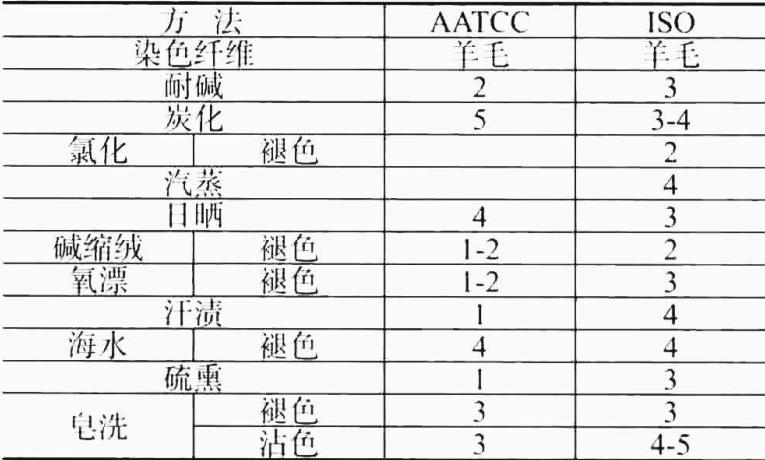 | 方 法 |  | AATCC | ISO |
|---|---|---|---|
| 染色纤维 |  | 羊毛 | 羊毛 |
| 耐碱 |  | 2 | 3 |
| 炭化 |  | 5 | 3-4 |
| 氯化 | 褪色 |  | 2 |
| 汽蒸 |  |  | 4 |
| 日晒 |  | 4 | 3 |
| 碱缩绒 | 褪色 | 1-2 | 2 |
| 氧漂 | 褪色 | 1-2 | 3 |
| 汗渍 |  | 1 | 4 |
| 海水 | 褪色 | 4 | 4 |
| 硫熏 |  | 1 | 3 |
| 皂洗 | 褪色 | 3 | 3 |
|  | 沾色 | 3 | 4-5 |